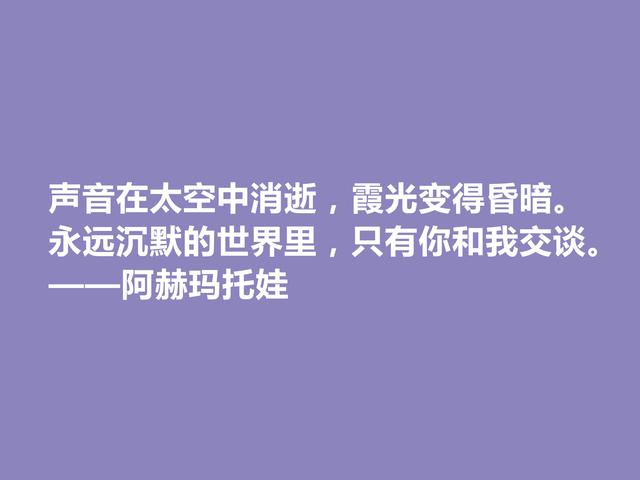 声音在太空中消逝，霞光变得昏暗。
永远沉默的世界里，只有你和我交谈。
——阿赫玛托娃